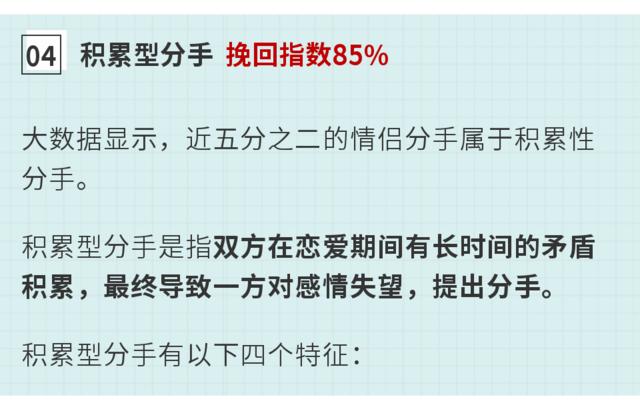 04 积累型分手 挽回指数85%

大数据显示，近五分之二的情侣分手属于积累性分手。

积累型分手是指双方在恋爱期间有长时间的矛盾积累，最终导致一方对感情失望，提出分手。

积累型分手有以下四个特征：